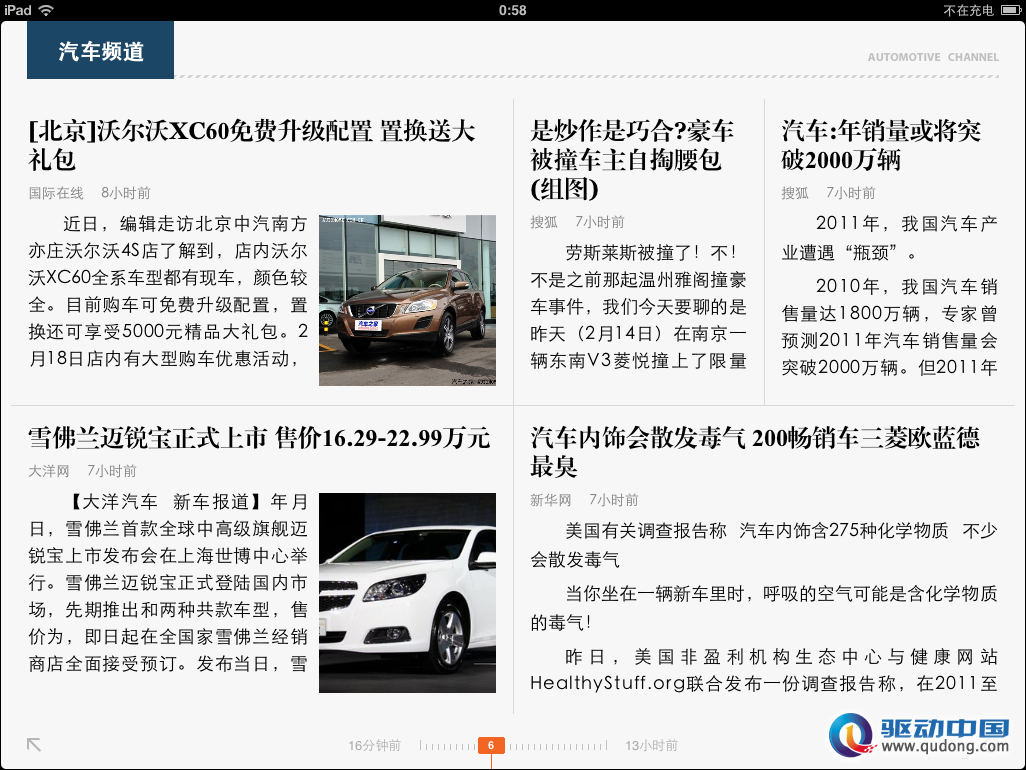 iPad 0:58 不在充电

汽车频道

AUTOMOTIVE CHANNEL

[北京]沃尔沃XC60免费升级配置 置换送大礼包

国际在线 8小时前

近日，编辑走访北京中汽南方亦庄沃尔沃4S店了解到，店内沃尔沃XC60全系车型都有现车，颜色较全。目前购车可免费升级配置，置换还可享受5000元精品大礼包。2月18日店内有大型购车优惠活动，

是炒作是巧合?豪车被撞车主自掏腰包(组图)

搜狐 7小时前

劳斯莱斯被撞了！不！不是之前那起温州雅阁撞豪车事件，我们今天要聊的是昨天（2月14日）在南京一辆东南V3菱悦撞上了限量

汽车:年销量或将突破2000万辆

搜狐 7小时前

2011年，我国汽车产业遭遇“瓶颈”。

2010年，我国汽车销售量达1800万辆，专家曾预测2011年汽车销售量会突破2000万辆。但2011年

雪佛兰迈锐宝正式上市 售价16.29-22.99万元

大洋网 7小时前

【大洋汽车 新车报道】年月日，雪佛兰首款全球中高级旗舰迈锐宝上市发布会在上海世博中心举行。雪佛兰迈锐宝正式登陆国内市场，先期推出和两种共款车型，售价为，即日起在全国家雪佛兰经销商店全面接受预订。发布当日，雪

汽车内饰会散发毒气 200畅销车三菱欧蓝德最臭

新华网 7小时前

美国有关调查报告称 汽车内饰含275种化学物质 不少会散发毒气

当你坐在一辆新车里时，呼吸的空气可能是含化学物质的毒气!

昨日，美国非盈利机构生态中心与健康网站HealthyStuff.org联合发布一份调查报告称，在2011至

16分钟前 6 13小时前

驱动中国 www.qudong.com